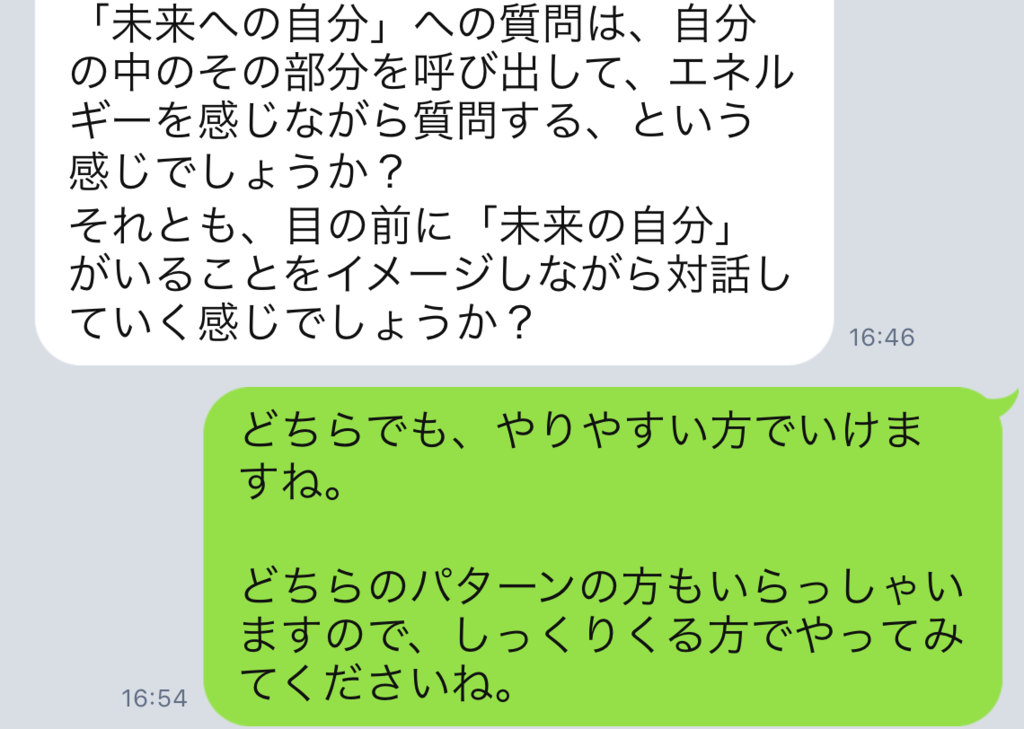 「未来への自分」への質問は、自分の中のその部分を呼び出して、エネルギーを感じながら質問する、という感じでしょうか？
それとも、目の前に「未来の自分」がいることをイメージしながら対話していく感じでしょうか？

16:46

どちらでも、やりやすい方でいけますね。

どちらのパターンの方もいらっしゃいますので、しっくりくる方でやってみてくださいね。

16:54